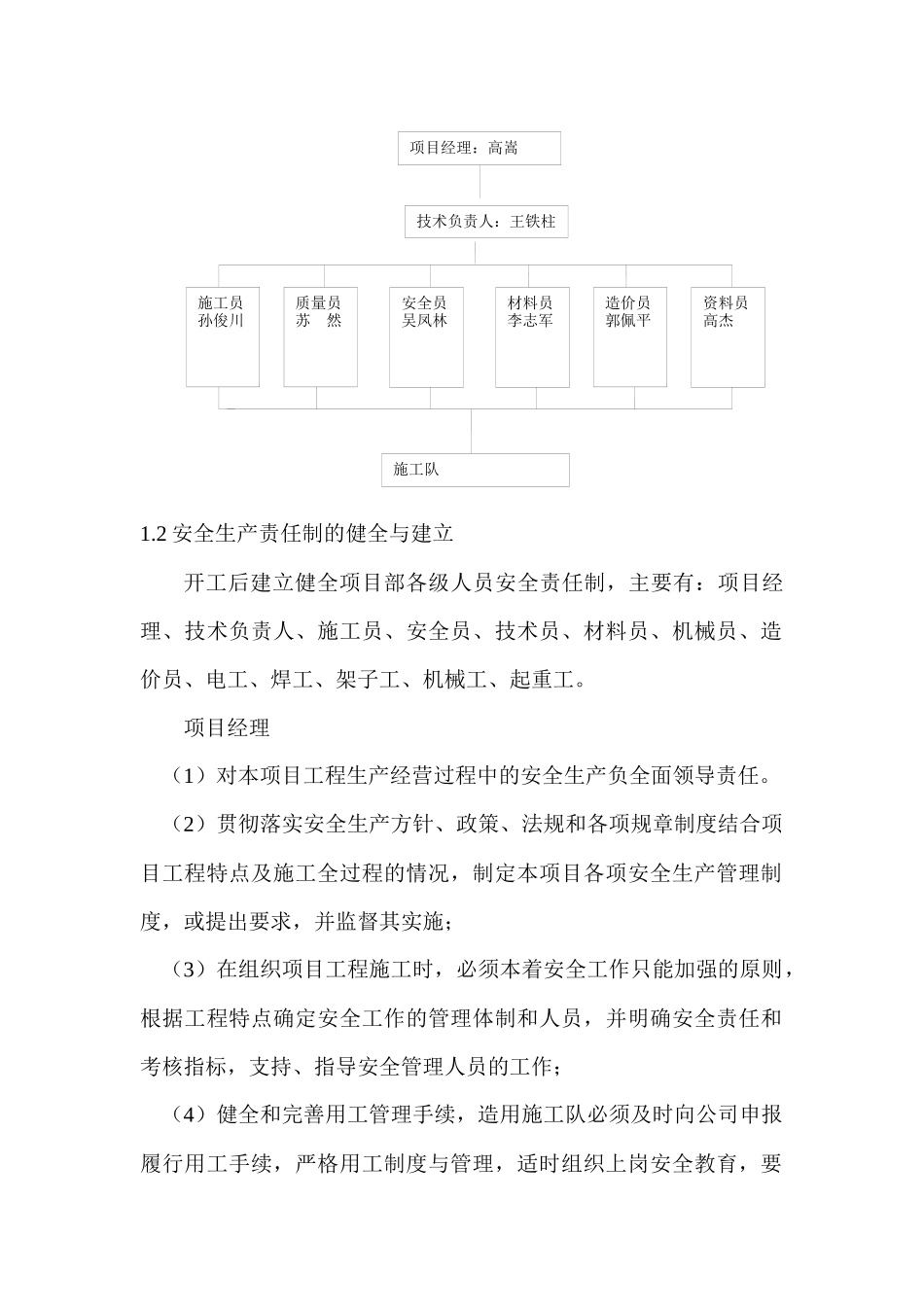 项目经理：高嵩

技术负责人：王铁柱

施工员
孙俊川

质量员
苏　然

安全员
吴凤林

材料员
李志军

造价员
郭佩平

资料员
高杰

施工队

1.2 安全生产责任制的健全与建立

开工后建立健全项目部各级人员安全责任制，主要有：项目经理、技术负责人、施工员、安全员、技术员、材料员、机械员、造价员、电工、焊工、架子工、机械工、起重工。

项目经理

（1）对本项目工程生产经营过程中的安全生产负全面领导责任。

（2）贯彻落实安全生产方针、政策、法规和各项规章制度结合项目工程特点及施工全过程的情况，制定本项目各项安全生产管理制度，或提出要求，并监督其实施；

（3）在组织项目工程施工时，必须本着安全工作只能加强的原则，根据工程特点确定安全工作的管理体制和人员，并明确安全责任和考核指标，支持、指导安全管理人员的工作；

（4）健全和完善用工管理手续，造用施工队必须及时向公司申报履行用工手续，严格用工制度与管理，适时组织上岗安全教育，要